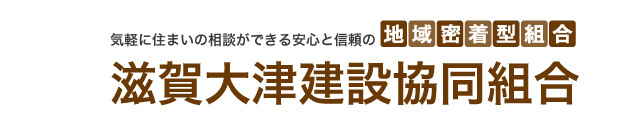 気軽に住まいの相談ができる安心と信頼の 地域密着型組合
滋賀大津建設協同組合